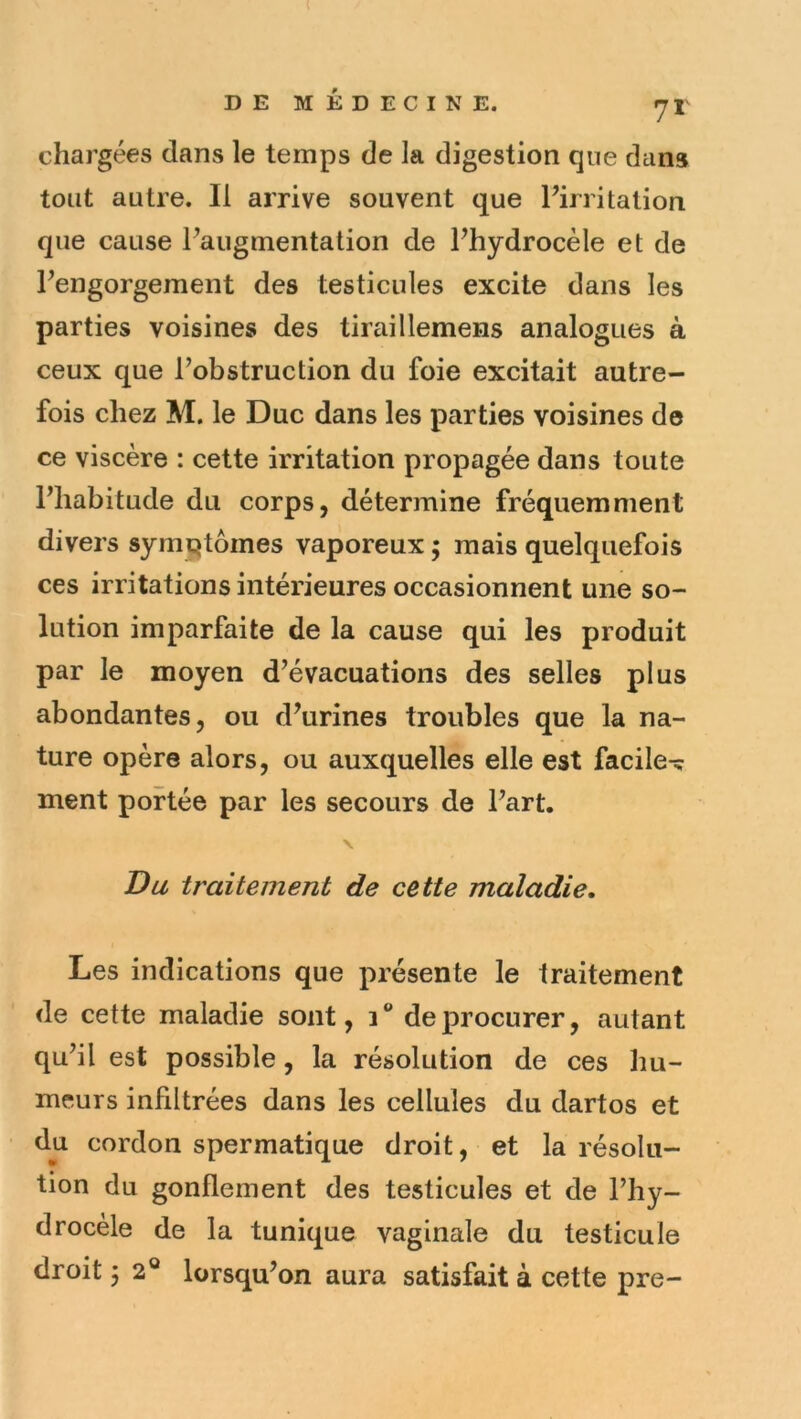 DE MÉDECINE. 71

chargées dans le temps de la digestion que dans tout autre. Il arrive souvent que l'irritation que cause l'augmentation de l'hydrocèle et de l'engorgement des testicules excite dans les parties voisines des tiraillemens analogues à ceux que l'obstruction du foie excitait autrefois chez M. le Duc dans les parties voisines de ce viscère : cette irritation propagée dans toute l'habitude du corps, détermine fréquemment divers symptômes vaporeux ; mais quelquefois ces irritations intérieures occasionnent une solution imparfaite de la cause qui les produit par le moyen d'évacuations des selles plus abondantes, ou d'urines troubles que la nature opère alors, ou auxquelles elle est facilement portée par les secours de l'art.

Du traitement de cette maladie.

Les indications que présente le traitement de cette maladie sont, 1° de procurer, autant qu'il est possible, la résolution de ces humeurs infiltrées dans les cellules du dartos et du cordon spermatique droit, et la résolution du gonflement des testicules et de l'hydrocèle de la tunique vaginale du testicule droit ; 2° lorsqu'on aura satisfait à cette pre-